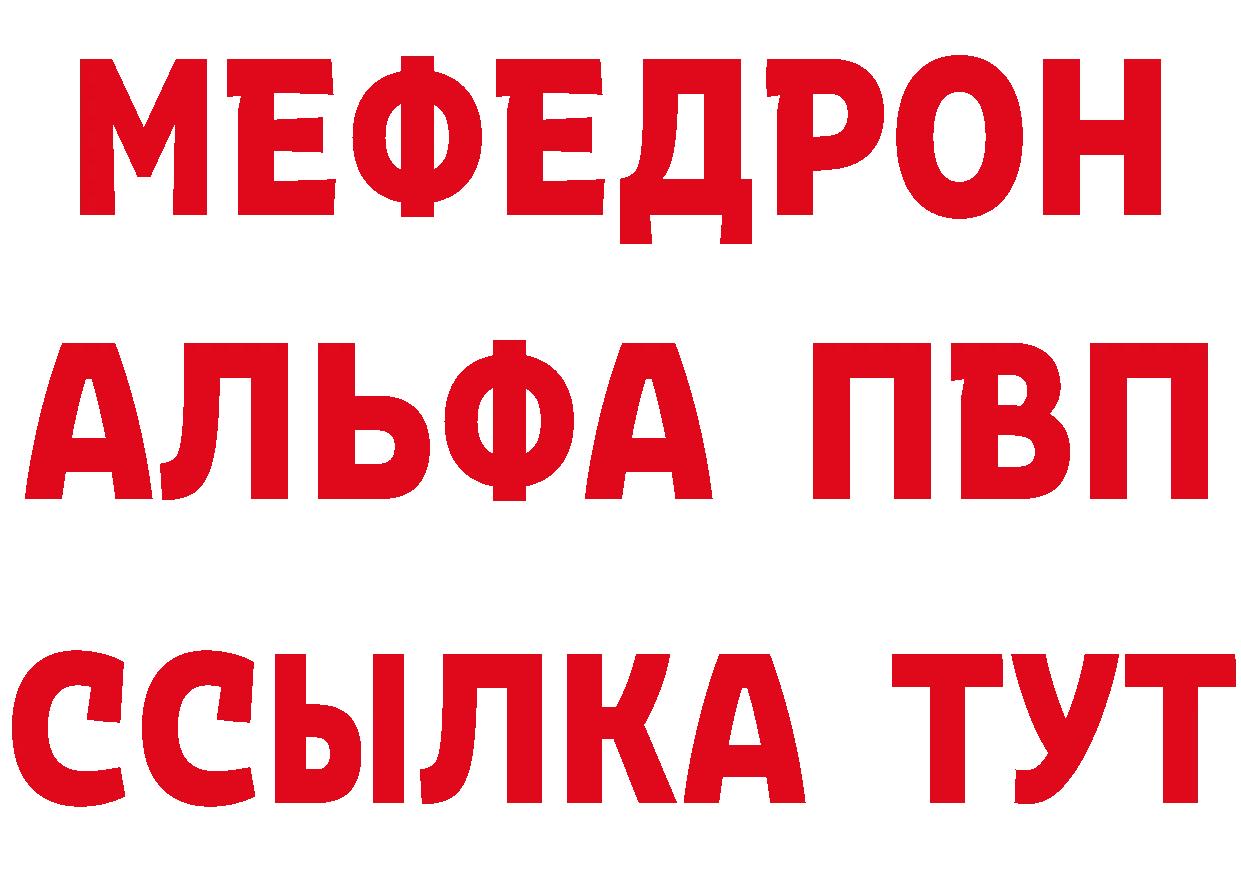 МЕФЕДРОН
АЛЬФА ПВП
ССЫЛКА ТУТ